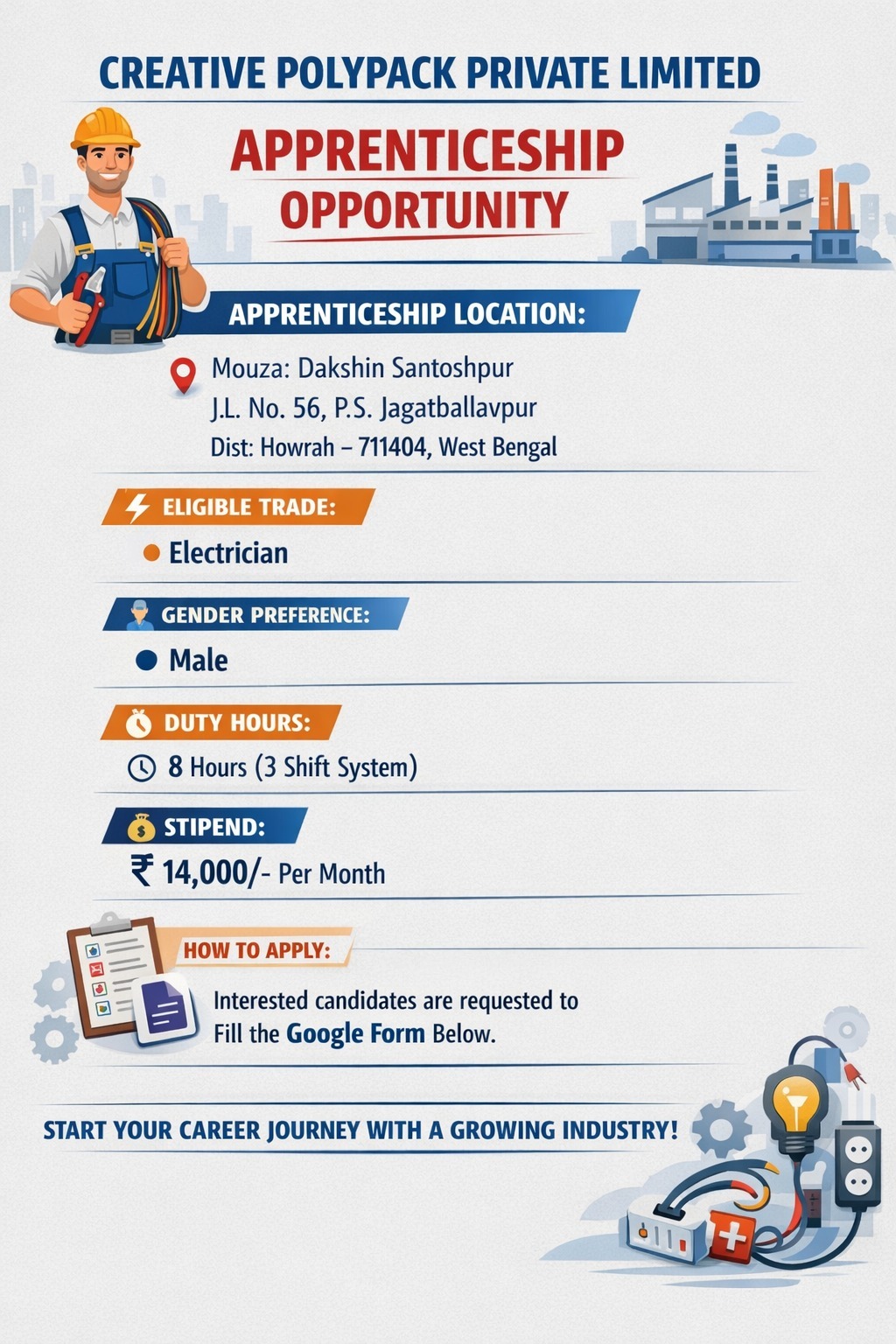 CREATIVE POLYPACK PRIVATE LIMITED

APPRENTICESHIP OPPORTUNITY

APPRENTICESHIP LOCATION:

Mouza: Dakshin Santoshpur
J.L. No. 56, P.S. Jagatballavpur
Dist: Howrah – 711404, West Bengal

ELIGIBLE TRADE:

• Electrician

GENDER PREFERENCE:

• Male

DUTY HOURS:

8 Hours (3 Shift System)

STIPEND:

₹ 14,000/- Per Month

HOW TO APPLY:

Interested candidates are requested to Fill the Google Form Below.

START YOUR CAREER JOURNEY WITH A GROWING INDUSTRY!